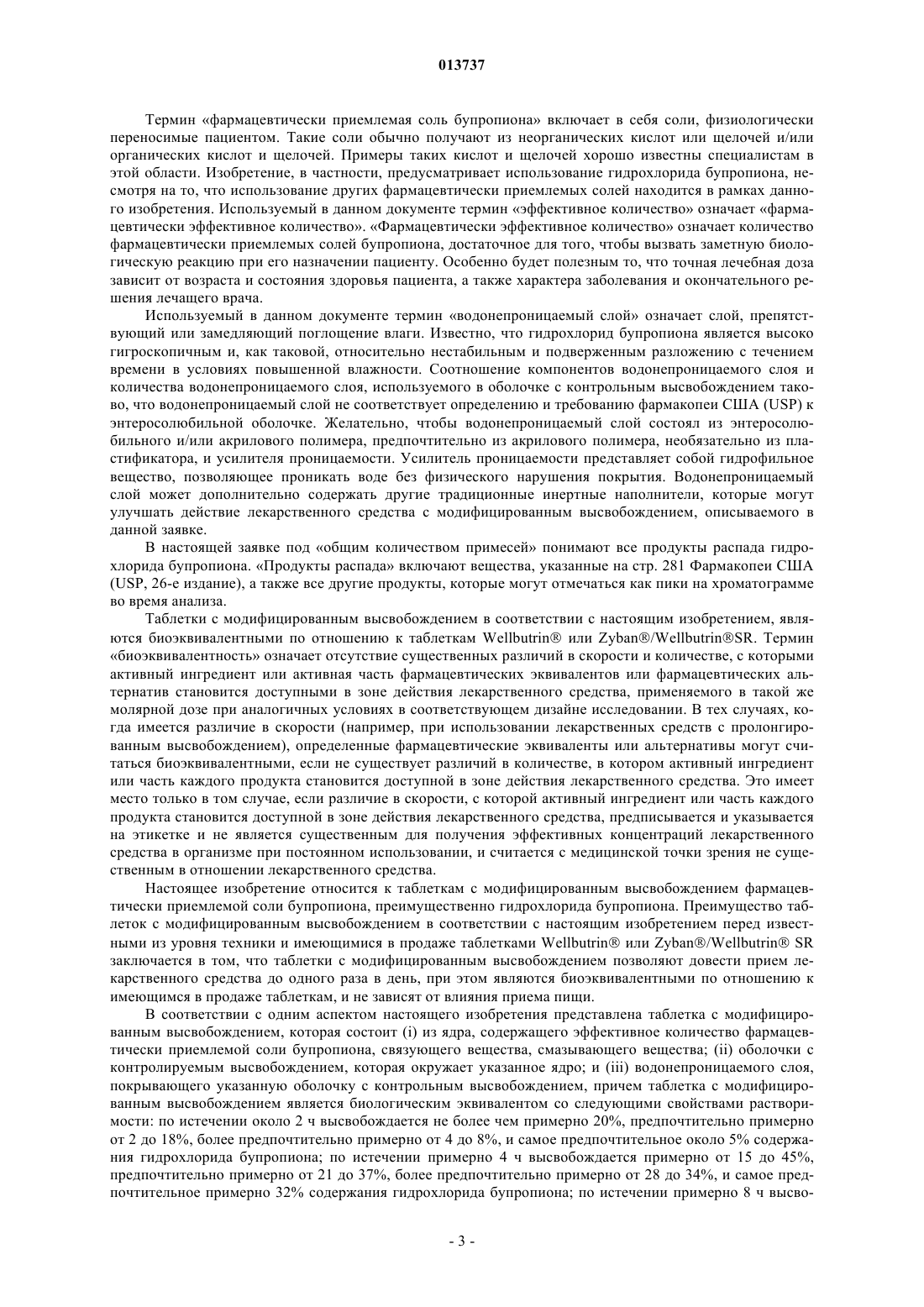 013737

Термин «фармацевтически приемлемая соль бупропиона» включает в себя соли, физиологически переносимые пациентом. Такие соли обычно получают из неорганических кислот или щелочей и/или органических кислот и щелочей. Примеры таких кислот и щелочей хорошо известны специалистам в этой области. Изобретение, в частности, предусматривает использование гидрохлорида бупропиона, несмотря на то, что использование других фармацевтически приемлемых солей находится в рамках данного изобретения. Используемый в данном документе термин «эффективное количество» означает «фармацевтически эффективное количество». «Фармацевтически эффективное количество» означает количество фармацевтически приемлемых солей бупропиона, достаточное для того, чтобы вызвать заметную биологическую реакцию при его назначении пациенту. Особенно будет полезным то, что точная лечебная доза зависит от возраста и состояния здоровья пациента, а также характера заболевания и окончательного решения лечащего врача.

Используемый в данном документе термин «водонепроницаемый слой» означает слой, препятствующий или замедляющий поглощение влаги. Известно, что гидрохлорид бупропиона является высоко гигроскопичным и, как таковой, относительно нестабильным и подверженным разложению с течением времени в условиях повышенной влажности. Соотношение компонентов водонепроницаемого слоя и количества водонепроницаемого слоя, используемого в оболочке с контрольным высвобождением таково, что водонепроницаемый слой не соответствует определению и требованию фармакопеи США (USP) к энтеросолюбильной оболочке. Желательно, чтобы водонепроницаемый слой состоял из энтеросолюбильного и/или акрилового полимера, предпочтительно из акрилового полимера, необязательно из пластификатора, и усилителя проницаемости. Усилитель проницаемости представляет собой гидрофильное вещество, позволяющее проникать воде без физического нарушения покрытия. Водонепроницаемый слой может дополнительно содержать другие традиционные инертные наполнители, которые могут улучшать действие лекарственного средства с модифицированным высвобождением, описываемого в данной заявке.

В настоящей заявке под «общим количеством примесей» понимают все продукты распада гидрохлорида бупропиона. «Продукты распада» включают вещества, указанные на стр. 281 Фармакопеи США (USP, 26-е издание), а также все другие продукты, которые могут отмечаться как пики на хроматограмме во время анализа.

Таблетки с модифицированным высвобождением в соответствии с настоящим изобретением, являются биоэквивалентными по отношению к таблеткам Wellbutrin® или Zyban®/Wellbutrin®SR. Термин «биоэквивалентность» означает отсутствие существенных различий в скорости и количестве, с которыми активный ингредиент или активная часть фармацевтических эквивалентов или фармацевтических альтернатив становится доступными в зоне действия лекарственного средства, применяемого в такой же молярной дозе при аналогичных условиях в соответствующем дизайне исследовании. В тех случаях, когда имеется различие в скорости (например, при использовании лекарственных средств с пролонгированным высвобождением), определенные фармацевтические эквиваленты или альтернативы могут считаться биоэквивалентными, если не существует различий в количестве, в котором активный ингредиент или часть каждого продукта становится доступной в зоне действия лекарственного средства. Это имеет место только в том случае, если различие в скорости, с которой активный ингредиент или часть каждого продукта становится доступной в зоне действия лекарственного средства, предписывается и указывается на этикетке и не является существенным для получения эффективных концентраций лекарственного средства в организме при постоянном использовании, и считается с медицинской точки зрения не существенным в отношении лекарственного средства.

Настоящее изобретение относится к таблеткам с модифицированным высвобождением фармацевтически приемлемой соли бупропиона, преимущественно гидрохлорида бупропиона. Преимущество таблеток с модифицированным высвобождением в соответствии с настоящим изобретением перед известными из уровня техники и имеющимися в продаже таблетками Wellbutrin® или Zyban®/Wellbutrin® SR заключается в том, что таблетки с модифицированным высвобождением позволяют довести прием лекарственного средства до одного раза в день, при этом являются биоэквивалентными по отношению к имеющимся в продаже таблеткам, и не зависят от влияния приема пищи.

В соответствии с одним аспектом настоящего изобретения представлена таблетка с модифицированным высвобождением, которая состоит (i) из ядра, содержащего эффективное количество фармацевтически приемлемой соли бупропиона, связующего вещества, смазывающего вещества; (ii) оболочки с контролируемым высвобождением, которая окружает указанное ядро; и (iii) водонепроницаемого слоя, покрывающего указанную оболочку с контрольным высвобождением, причем таблетка с модифицированным высвобождением является биологическим эквивалентом со следующими свойствами растворимости: по истечении около 2 ч высвобождается не более чем примерно 20%, предпочтительно примерно от 2 до 18%, более предпочтительно примерно от 4 до 8%, и самое предпочтительное около 5% содержания гидрохлорида бупропиона; по истечении примерно 4 ч высвобождается примерно от 15 до 45%, предпочтительно примерно от 21 до 37%, более предпочтительно примерно от 28 до 34%, и самое предпочтительное примерно 32% содержания гидрохлорида бупропиона; по истечении примерно 8 ч высво-

- 3 -